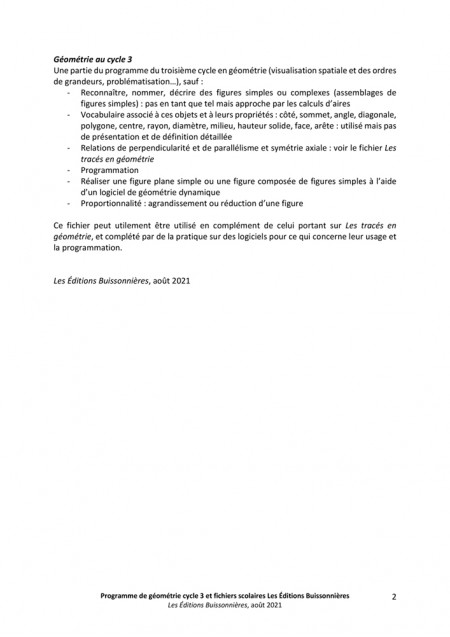 Géométrie au cycle 3
Une partie du programme du troisième cycle en géométrie (visualisation spatiale et des ordres de grandeurs, problématisation…), sauf :
- Reconnaître, nommer, décrire des figures simples ou complexes (assemblages de figures simples) : pas en tant que tel mais approche par les calculs d'aires
- Vocabulaire associé à ces objets et à leurs propriétés : côté, sommet, angle, diagonale, polygone, centre, rayon, diamètre, milieu, hauteur solide, face, arête : utilisé mais pas de présentation et de définition détaillée
- Relations de perpendicularité et de parallélisme et symétrie axiale : voir le fichier Les tracés en géométrie
- Programmation
- Réaliser une figure plane simple ou une figure composée de figures simples à l'aide d'un logiciel de géométrie dynamique
- Proportionnalité : agrandissement ou réduction d'une figure

Ce fichier peut utilement être utilisé en complément de celui portant sur Les tracés en géométrie, et complété par de la pratique sur des logiciels pour ce qui concerne leur usage et la programmation.

Les Éditions Buissonnières, août 2021

Programme de géométrie cycle 3 et fichiers scolaires Les Éditions Buissonnières
Les Éditions Buissonnières, août 2021
2